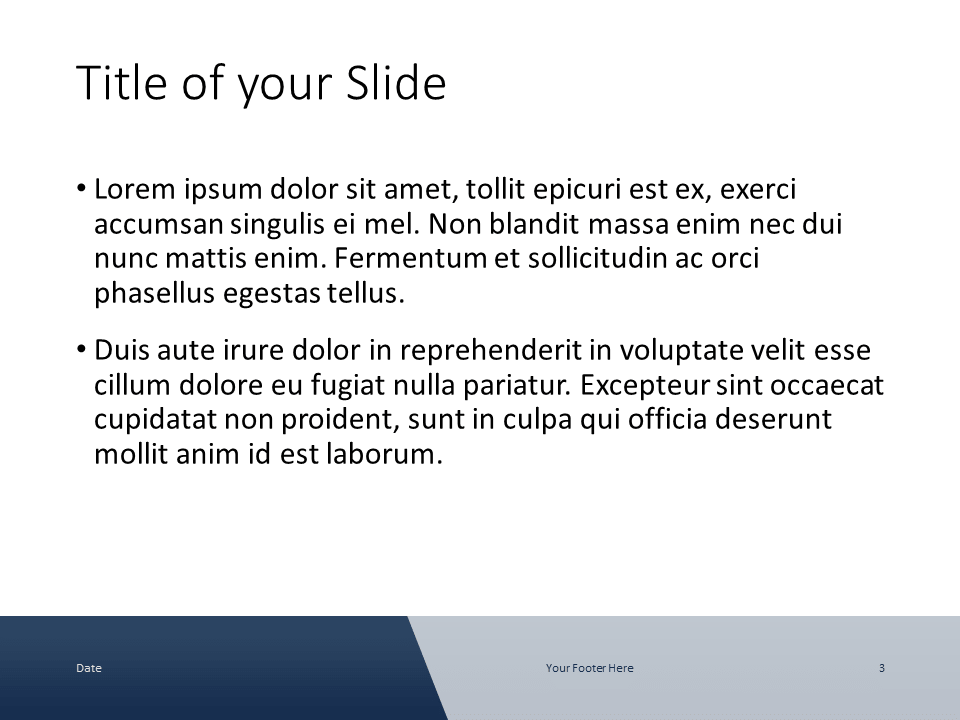 Title of your Slide

• Lorem ipsum dolor sit amet, tollit epicuri est ex, exerci accumsan singulis ei mel. Non blandit massa enim nec dui nunc mattis enim. Fermentum et sollicitudin ac orci phasellus egestas tellus.

• Duis aute irure dolor in reprehenderit in voluptate velit esse cillum dolore eu fugiat nulla pariatur. Excepteur sint occaecat cupidatat non proident, sunt in culpa qui officia deserunt mollit anim id est laborum.

Date

Your Footer Here

3